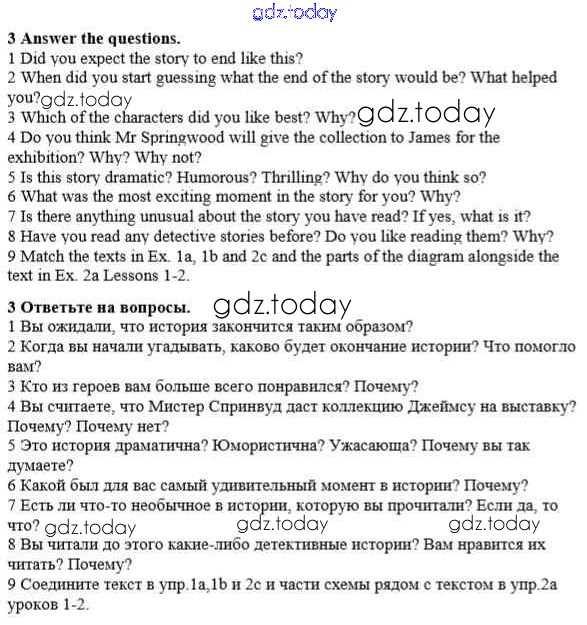 gdz.today

**3 Answer the questions.**
1 Did you expect the story to end like this?
2 When did you start guessing what the end of the story would be? What helped you? gdz.today
3 Which of the characters did you like best? Why? gdz.today
4 Do you think Mr Springwood will give the collection to James for the exhibition? Why? Why not?
5 Is this story dramatic? Humorous? Thrilling? Why do you think so?
6 What was the most exciting moment in the story for you? Why?
7 Is there anything unusual about the story you have read? If yes, what is it?
8 Have you read any detective stories before? Do you like reading them? Why?
9 Match the texts in Ex. 1a, 1b and 2c and the parts of the diagram alongside the text in Ex. 2a Lessons 1-2.

**3 Ответьте на вопросы.** gdz.today
1 Вы ожидали, что история закончится таким образом?
2 Когда вы начали угадывать, каково будет окончание истории? Что помогло вам?
3 Кто из героев вам больше всего понравился? Почему?
4 Вы считаете, что Мистер Спринвуд даст коллекцию Джеймсу на выставку? Почему? Почему нет?
5 Это история драматична? Юмористична? Ужасающа? Почему вы так думаете?
6 Какой был для вас самый удивительный момент в истории? Почему?
7 Есть ли что-то необычное в истории, которую вы прочитали? Если да, то что? gdz.today gdz.today gdz.today
8 Вы читали до этого какие-либо детективные истории? Вам нравится их читать? Почему?
9 Соедините текст в упр.1a,1b и 2c и части схемы рядом с текстом в упр.2a уроков 1-2.